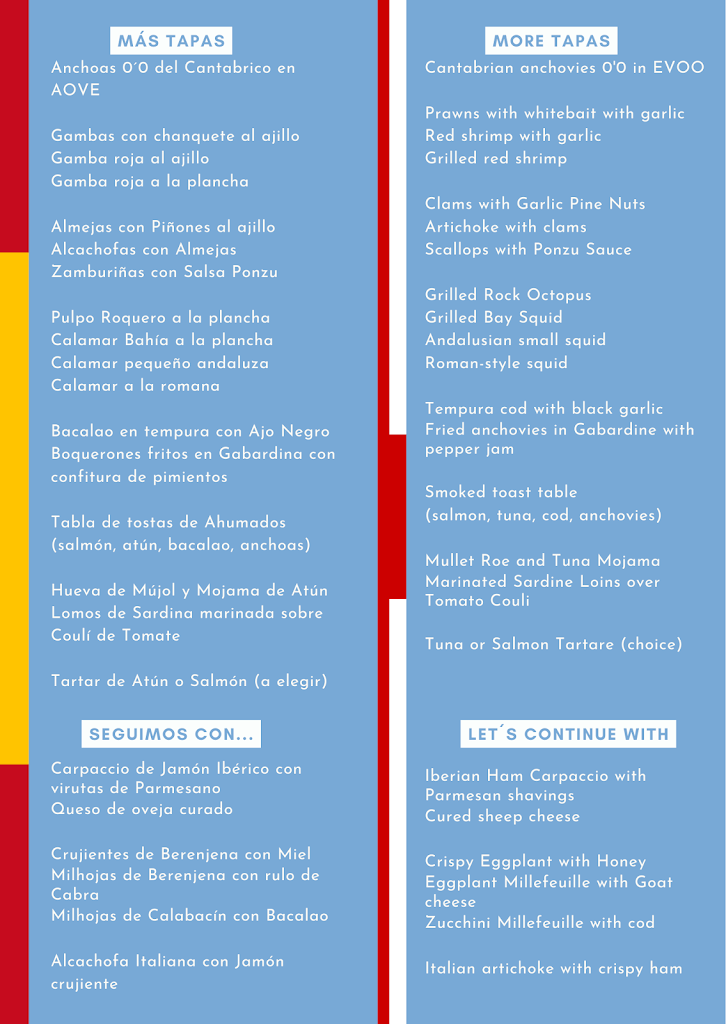 MÁS TAPAS

Anchoas 0´0 del Cantabrico en AOVE

Gambas con chanquete al ajillo
Gamba roja al ajillo
Gamba roja a la plancha

Almejas con Piñones al ajillo
Alcachofas con Almejas
Zamburiñas con Salsa Ponzu

Pulpo Roquero a la plancha
Calamar Bahía a la plancha
Calamar pequeño andaluza
Calamar a la romana

Bacalao en tempura con Ajo Negro
Boquerones fritos en Gabardina con confitura de pimientos

Tabla de tostas de Ahumados (salmón, atún, bacalao, anchoas)

Hueva de Mújol y Mojama de Atún
Lomos de Sardina marinada sobre Coulí de Tomate

Tartar de Atún o Salmón (a elegir)

SEGUIMOS CON...

Carpaccio de Jamón Ibérico con virutas de Parmesano
Queso de oveja curado

Crujientes de Berenjena con Miel
Milhojas de Berenjena con rulo de Cabra
Milhojas de Calabacín con Bacalao

Alcachofa Italiana con Jamón crujiente

MORE TAPAS

Cantabrian anchovies 0'0 in EVOO

Prawns with whitebait with garlic
Red shrimp with garlic
Grilled red shrimp

Clams with Garlic Pine Nuts
Artichoke with clams
Scallops with Ponzu Sauce

Grilled Rock Octopus
Grilled Bay Squid
Andalusian small squid
Roman-style squid

Tempura cod with black garlic
Fried anchovies in Gabardine with pepper jam

Smoked toast table
(salmon, tuna, cod, anchovies)

Mullet Roe and Tuna Mojama
Marinated Sardine Loins over Tomato Couli

Tuna or Salmon Tartare (choice)

LET´S CONTINUE WITH

Iberian Ham Carpaccio with Parmesan shavings
Cured sheep cheese

Crispy Eggplant with Honey
Eggplant Millefeuille with Goat cheese
Zucchini Millefeuille with cod

Italian artichoke with crispy ham